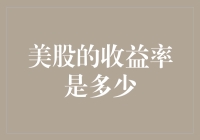 美股的收益率是多少